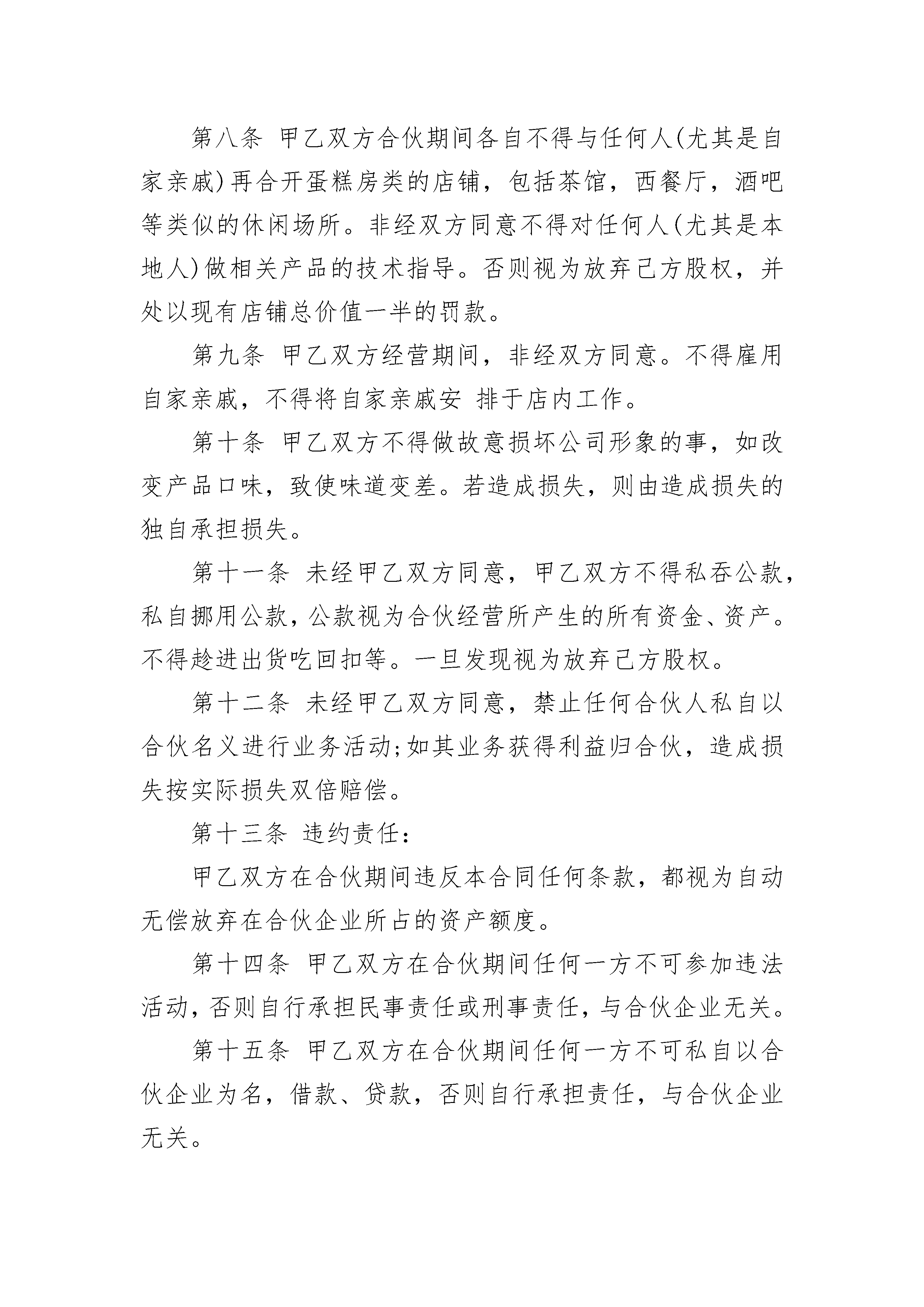 第八条 甲乙双方合伙期间各自不得与任何人(尤其是自家亲戚)再合开蛋糕房类的店铺，包括茶馆，西餐厅，酒吧等类似的休闲场所。非经双方同意不得对任何人(尤其是本地人)做相关产品的技术指导。否则视为放弃己方股权，并处以现有店铺总价值一半的罚款。

第九条 甲乙双方经营期间，非经双方同意。不得雇用自家亲戚，不得将自家亲戚安 排于店内工作。

第十条 甲乙双方不得做故意损坏公司形象的事，如改变产品口味，致使味道变差。若造成损失，则由造成损失的独自承担损失。

第十一条 未经甲乙双方同意，甲乙双方不得私吞公款，私自挪用公款，公款视为合伙经营所产生的所有资金、资产。不得趁进出货吃回扣等。一旦发现视为放弃己方股权。

第十二条 未经甲乙双方同意，禁止任何合伙人私自以合伙名义进行业务活动;如其业务获得利益归合伙，造成损失按实际损失双倍赔偿。

第十三条 违约责任：

甲乙双方在合伙期间违反本合同任何条款，都视为自动无偿放弃在合伙企业所占的资产额度。

第十四条 甲乙双方在合伙期间任何一方不可参加违法活动，否则自行承担民事责任或刑事责任，与合伙企业无关。

第十五条 甲乙双方在合伙期间任何一方不可私自以合伙企业为名，借款、贷款，否则自行承担责任，与合伙企业无关。